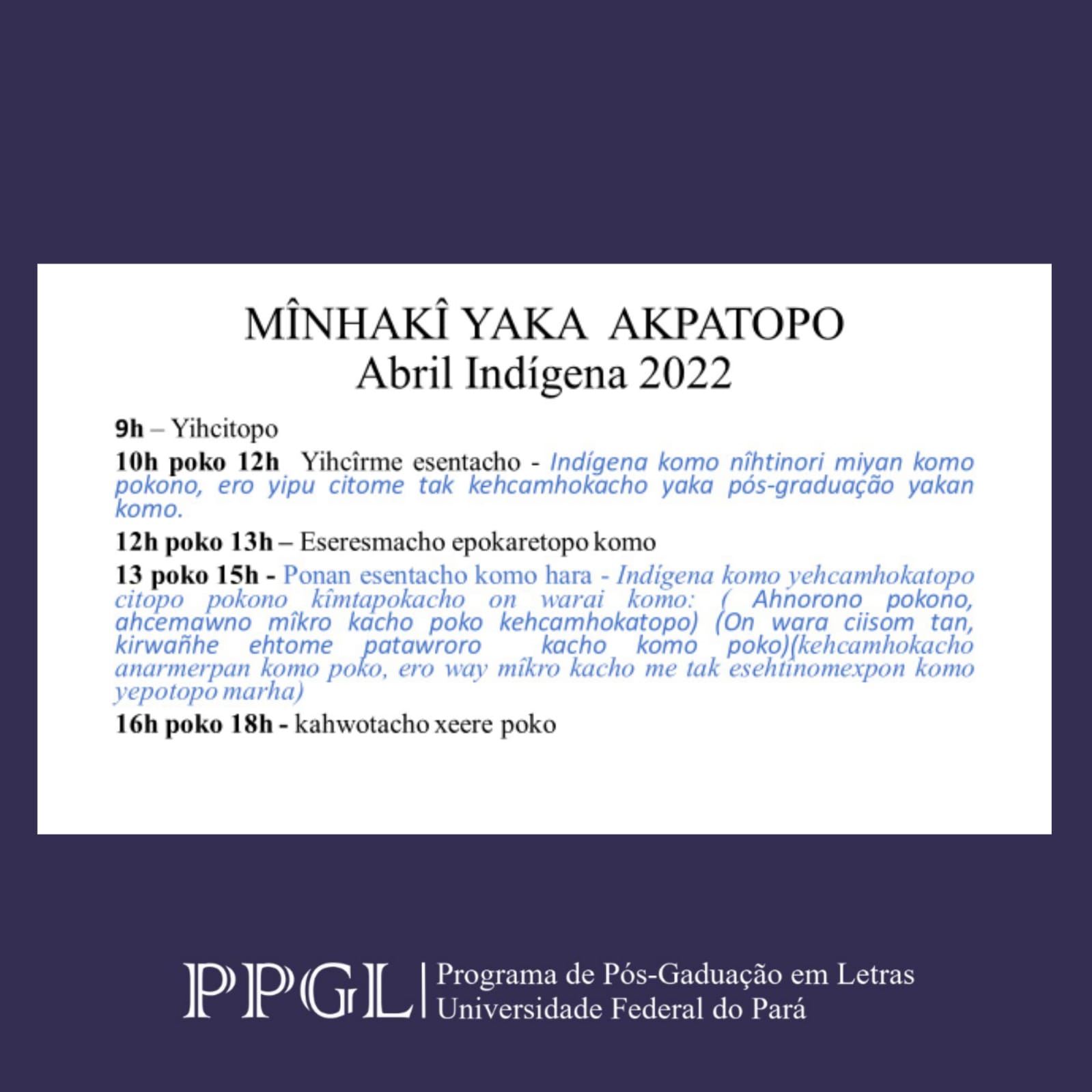 MÎNHAKÎ YAKA AKPATOPO
Abril Indígena 2022

9h – Yihcitopo

10h poko 12h Yihcîrme esentacho - Indígena komo nîhtinori miyan komo pokono, ero yipu citome tak kehcamhokacho yaka pós-graduação yakan komo.

12h poko 13h – Eseresmacho epokaretopo komo

13 poko 15h - Ponan esentacho komo hara - Indígena komo yehcamhokatopo citopo pokono kîmtapokacho on warai komo: ( Ahnorono pokono, ahcemawno mîkro kacho poko kehcamhokatopo) (On wara ciisom tan, kirwañhe ehtome patawroro kacho komo poko)(kehcamhokacho anarmerpan komo poko, ero way mîkro kacho me tak esehtinomexpon komo yepotopo marha)

16h poko 18h - kahwotacho xeere poko

PPGL | Programa de Pós-Gaduação em Letras
Universidade Federal do Pará